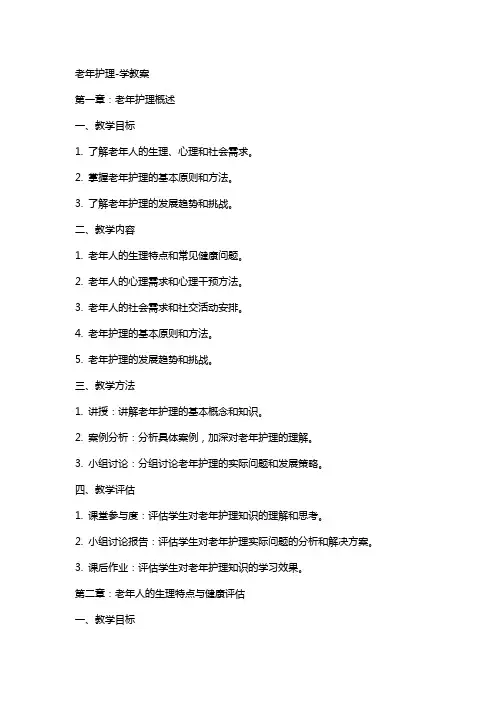 老年护理-学教案

第一章：老年护理概述

一、教学目标

1. 了解老年人的生理、心理和社会需求。

2. 掌握老年护理的基本原则和方法。

3. 了解老年护理的发展趋势和挑战。

二、教学内容

1. 老年人的生理特点和常见健康问题。

2. 老年人的心理需求和心理干预方法。

3. 老年人的社会需求和社交活动安排。

4. 老年护理的基本原则和方法。

5. 老年护理的发展趋势和挑战。

三、教学方法

1. 讲授：讲解老年护理的基本概念和知识。

2. 案例分析：分析具体案例，加深对老年护理的理解。

3. 小组讨论：分组讨论老年护理的实际问题和发展策略。

四、教学评估

1. 课堂参与度：评估学生对老年护理知识的理解和思考。

2. 小组讨论报告：评估学生对老年护理实际问题的分析和解决方案。

3. 课后作业：评估学生对老年护理知识的学习效果。

第二章：老年人的生理特点与健康评估

一、教学目标